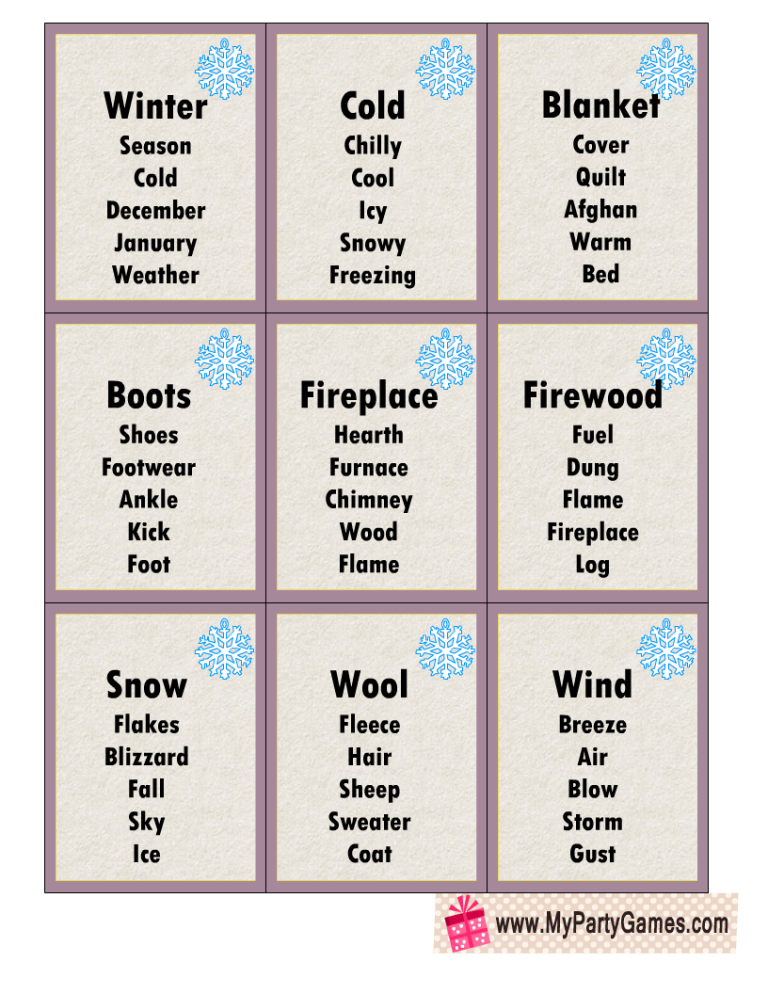 Winter
Season
Cold
December
January
Weather

Cold
Chilly
Cool
Icy
Snowy
Freezing

Blanket
Cover
Quilt
Afghan
Warm
Bed

Boots
Shoes
Footwear
Ankle
Kick
Foot

Fireplace
Hearth
Furnace
Chimney
Wood
Flame

Firewood
Fuel
Dung
Flame
Fireplace
Log

Snow
Flakes
Blizzard
Fall
Sky
Ice

Wool
Fleece
Hair
Sheep
Sweater
Coat

Wind
Breeze
Air
Blow
Storm
Gust

www.MyPartyGames.com